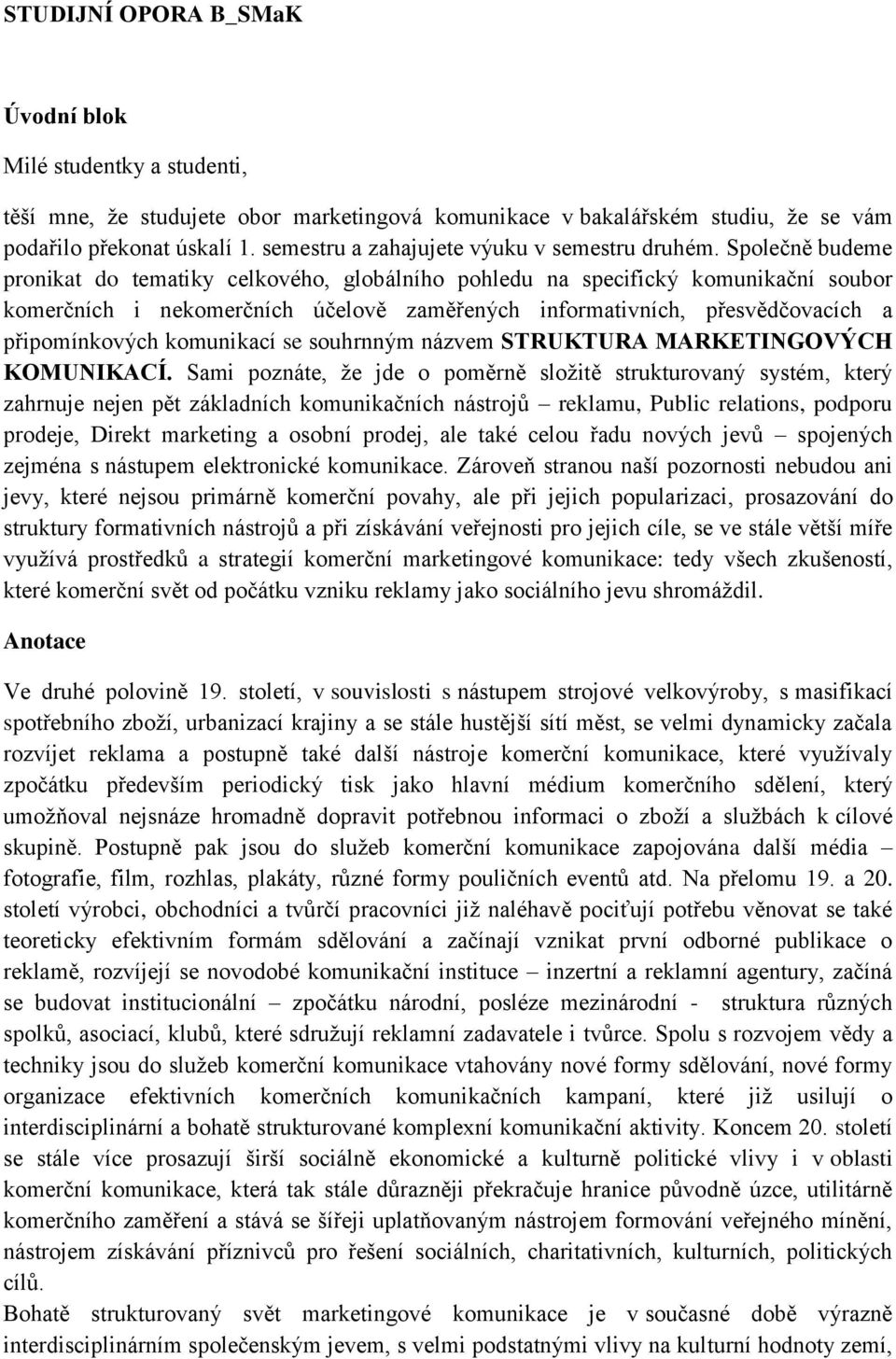 STUDIJNÍ OPORA B_SMaK

Úvodní blok

Milé studentky a studenti,

těší mne, že studujete obor marketingová komunikace v bakalářském studiu, že se vám podařilo překonat úskalí 1. semestru a zahajujete výuku v semestru druhém. Společně budeme pronikat do tematiky celkového, globálního pohledu na specifický komunikační soubor komerčních i nekomerčních účelově zaměřených informativních, přesvědčovacích a připomínkových komunikací se souhrnným názvem STRUKTURA MARKETINGOVÝCH KOMUNIKACÍ. Sami poznáte, že jde o poměrně složitě strukturovaný systém, který zahrnuje nejen pět základních komunikačních nástrojů – reklamu, Public relations, podporu prodeje, Direkt marketing a osobní prodej, ale také celou řadu nových jevů – spojených zejména s nástupem elektronické komunikace. Zároveň stranou naší pozornosti nebudou ani jevy, které nejsou primárně komerční povahy, ale při jejich popularizaci, prosazování do struktury formativních nástrojů a při získávání veřejnosti pro jejich cíle, se ve stále větší míře využívá prostředků a strategií komerční marketingové komunikace: tedy všech zkušeností, které komerční svět od počátku vzniku reklamy jako sociálního jevu shromáždil.

Anotace

Ve druhé polovině 19. století, v souvislosti s nástupem strojové velkovýroby, s masifikací spotřebního zboží, urbanizací krajiny a se stále hustější sítí měst, se velmi dynamicky začala rozvíjet reklama a postupně také další nástroje komerční komunikace, které využívaly zpočátku především periodický tisk jako hlavní médium komerčního sdělení, který umožňoval nejsnáze hromadně dopravit potřebnou informaci o zboží a službách k cílové skupině. Postupně pak jsou do služeb komerční komunikace zapojována další média – fotografie, film, rozhlas, plakáty, různé formy pouličních eventů atd. Na přelomu 19. a 20. století výrobci, obchodníci a tvůrčí pracovníci již naléhavě pociťují potřebu věnovat se také teoreticky efektivním formám sdělování a začínají vznikat první odborné publikace o reklamě, rozvíjejí se novodobé komunikační instituce – inzertní a reklamní agentury, začíná se budovat institucionální – zpočátku národní, posléze mezinárodní - struktura různých spolků, asociací, klubů, které sdružují reklamní zadavatele i tvůrce. Spolu s rozvojem vědy a techniky jsou do služeb komerční komunikace vtahovány nové formy sdělování, nové formy organizace efektivních komerčních komunikačních kampaní, které již usilují o interdisciplinární a bohatě strukturované komplexní komunikační aktivity. Koncem 20. století se stále více prosazují širší sociálně ekonomické a kulturně politické vlivy i v oblasti komerční komunikace, která tak stále důrazněji překračuje hranice původně úzce, utilitárně komerčního zaměření a stává se šířeji uplatňovaným nástrojem formování veřejného mínění, nástrojem získávání příznivců pro řešení sociálních, charitativních, kulturních, politických cílů.
Bohatě strukturovaný svět marketingové komunikace je v současné době výrazně interdisciplinárním společenským jevem, s velmi podstatnými vlivy na kulturní hodnoty zemí,